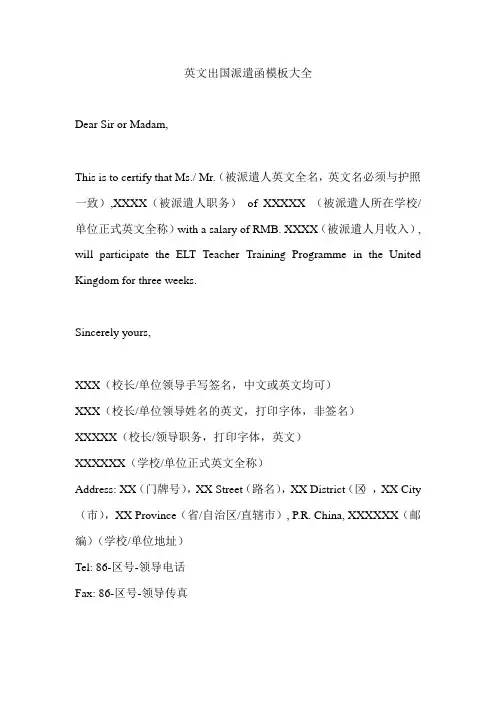 英文出国派遣函模板大全

Dear Sir or Madam,

This is to certify that Ms./ Mr.（被派遣人英文全名，英文名必须与护照一致）,XXXX（被派遣人职务） of XXXXX （被派遣人所在学校/单位正式英文全称）with a salary of RMB. XXXX（被派遣人月收入）, will participate the ELT Teacher Training Programme in the United Kingdom for three weeks.

Sincerely yours,

XXX（校长/单位领导手写签名，中文或英文均可）

XXX（校长/单位领导姓名的英文，打印字体，非签名）

XXXXX（校长/领导职务，打印字体，英文）

XXXXXX（学校/单位正式英文全称）

Address: XX（门牌号），XX Street（路名），XX District（区 ，XX City（市），XX Province（省/自治区/直辖市）, P.R. China, XXXXXX（邮编）（学校/单位地址）

Tel: 86-区号-领导电话

Fax: 86-区号-领导传真